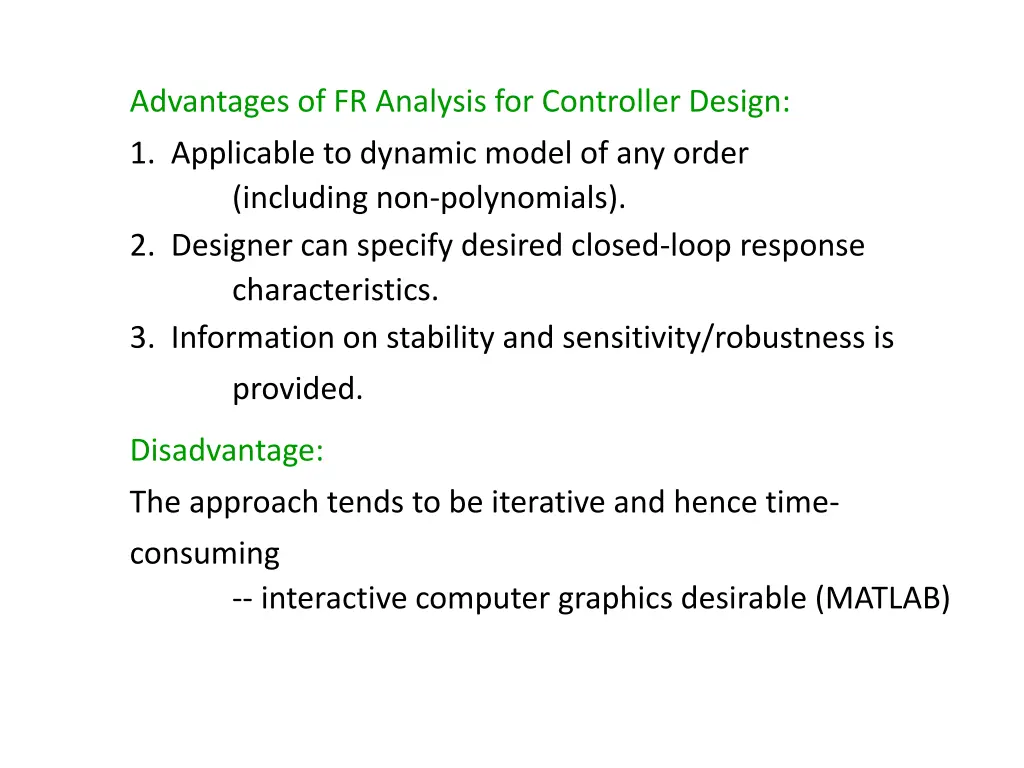 Advantages of FR Analysis for Controller Design:

1. Applicable to dynamic model of any order (including non-polynomials).

2. Designer can specify desired closed-loop response characteristics.

3. Information on stability and sensitivity/robustness is provided.

Disadvantage:

The approach tends to be iterative and hence time-consuming

-- interactive computer graphics desirable (MATLAB)